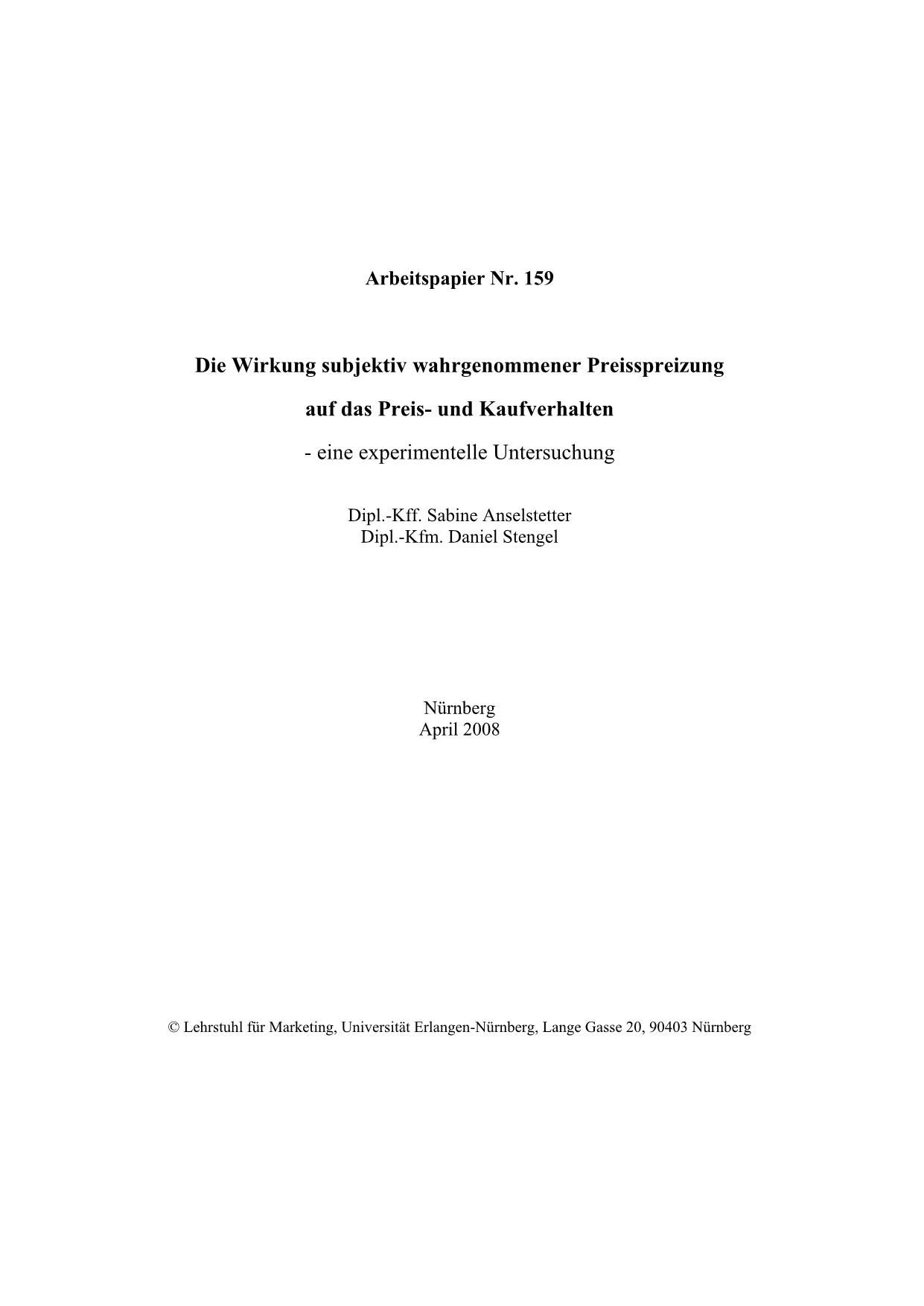 Arbeitspapier Nr. 159

Die Wirkung subjektiv wahrgenommener Preisspreizung

auf das Preis- und Kaufverhalten

- eine experimentelle Untersuchung

Dipl.-Kff. Sabine Anselstetter
Dipl.-Kfm. Daniel Stengel

Nürnberg
April 2008

© Lehrstuhl für Marketing, Universität Erlangen-Nürnberg, Lange Gasse 20, 90403 Nürnberg